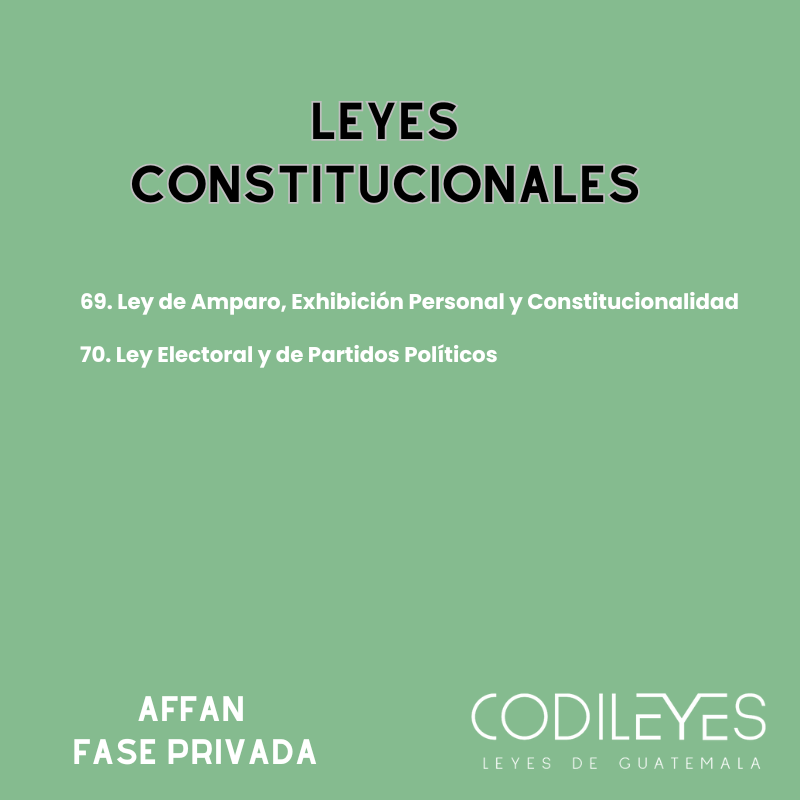 LEYES CONSTITUCIONALES

69. Ley de Amparo, Exhibición Personal y Constitucionalidad

70. Ley Electoral y de Partidos Políticos

AFFAN
FASE PRIVADA

CODILEYES
LEYES DE GUATEMALA